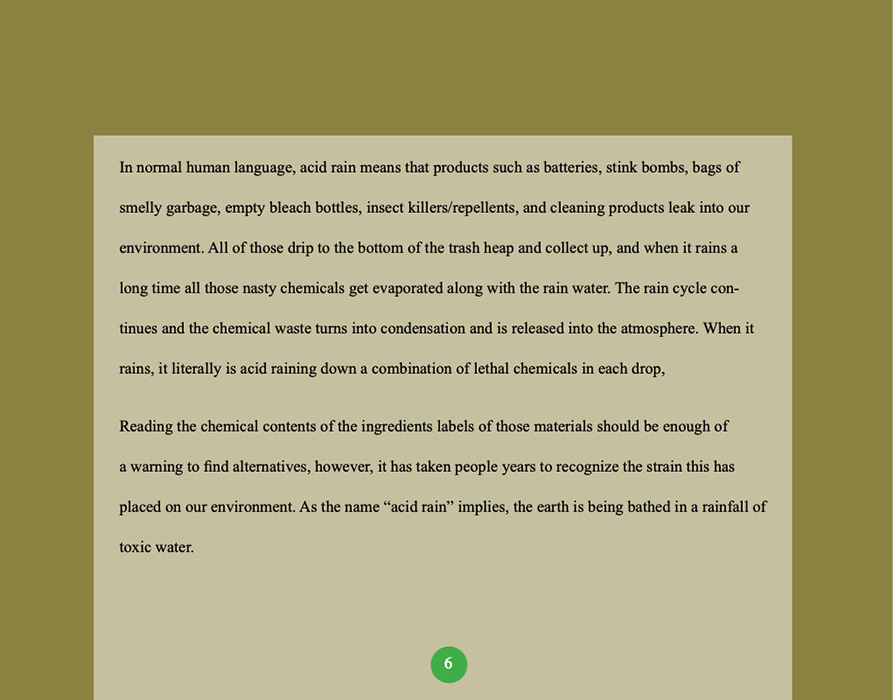 In normal human language, acid rain means that products such as batteries, stink bombs, bags of smelly garbage, empty bleach bottles, insect killers/repellents, and cleaning products leak into our environment. All of those drip to the bottom of the trash heap and collect up, and when it rains a long time all those nasty chemicals get evaporated along with the rain water. The rain cycle continues and the chemical waste turns into condensation and is released into the atmosphere. When it rains, it literally is acid raining down a combination of lethal chemicals in each drop,

Reading the chemical contents of the ingredients labels of those materials should be enough of a warning to find alternatives, however, it has taken people years to recognize the strain this has placed on our environment. As the name “acid rain” implies, the earth is being bathed in a rainfall of toxic water.

6